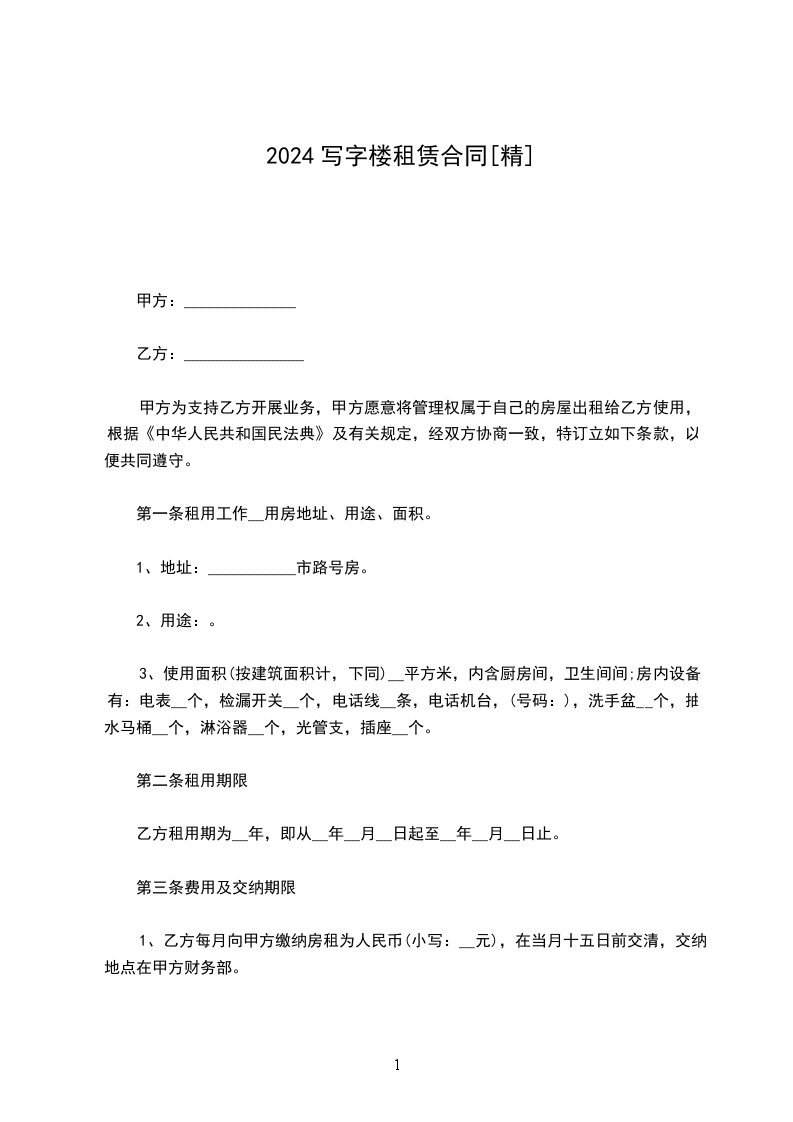 2024 写字楼租赁合同[精]

甲方：______________

乙方：_______________

甲方为支持乙方开展业务，甲方愿意将管理权属于自己的房屋出租给乙方使用，根据《中华人民共和国民法典》及有关规定，经双方协商一致，特订立如下条款，以便共同遵守。

第一条租用工作__用房地址、用途、面积。

1、地址：___________市路号房。

2、用途：。

3、使用面积(按建筑面积计，下同)__平方米，内含厨房间，卫生间间;房内设备有：电表__个，检漏开关__个，电话线__条，电话机台，(号码：)，洗手盆__个，抽水马桶__个，淋浴器__个，光管支，插座__个。

第二条租用期限

乙方租用期为__年，即从__年__月__日起至__年__月__日止。

第三条费用及交纳期限

1、乙方每月向甲方缴纳房租为人民币(小写：__元)，在当月十五日前交清，交纳地点在甲方财务部。

1